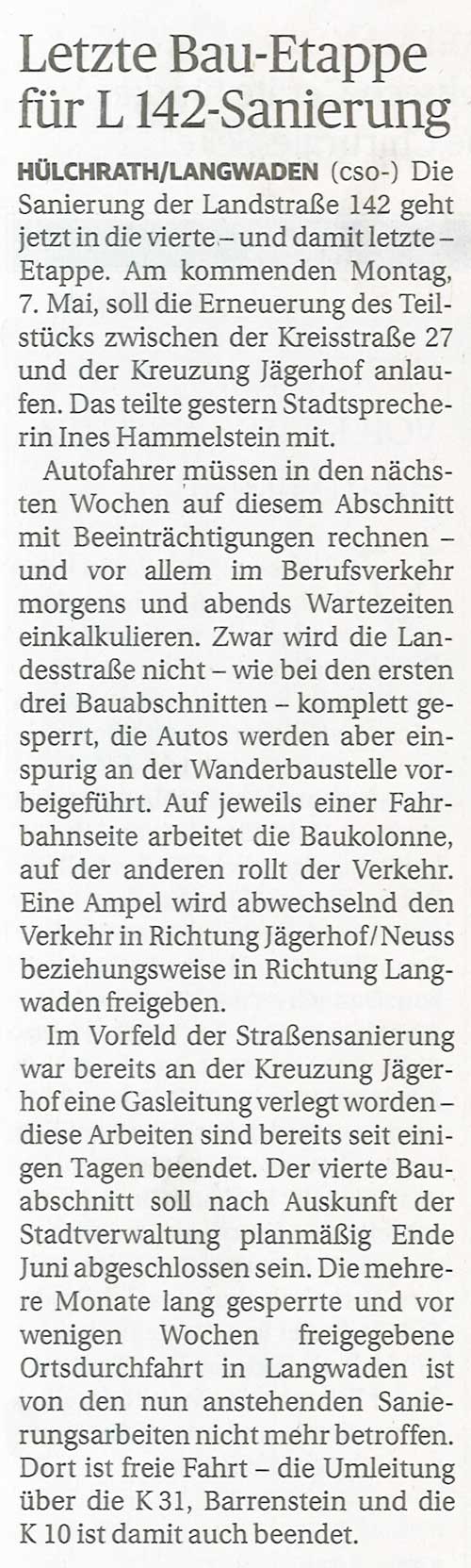 Letzte Bau-Etappe für L 142-Sanierung

HÜLCHRATH/LANGWADEN (cso-) Die Sanierung der Landstraße 142 geht jetzt in die vierte – und damit letzte – Etappe. Am kommenden Montag, 7. Mai, soll die Erneuerung des Teilstücks zwischen der Kreisstraße 27 und der Kreuzung Jägerhof anlaufen. Das teilte gestern Stadtsprecherin Ines Hammelstein mit.

Autofahrer müssen in den nächsten Wochen auf diesem Abschnitt mit Beeinträchtigungen rechnen – und vor allem im Berufsverkehr morgens und abends Wartezeiten einkalkulieren. Zwar wird die Landesstraße nicht – wie bei den ersten drei Bauabschnitten – komplett gesperrt, die Autos werden aber einspurig an der Wanderbaustelle vorbeigeführt. Auf jeweils einer Fahrbahnseite arbeitet die Baukolonne, auf der anderen rollt der Verkehr. Eine Ampel wird abwechselnd den Verkehr in Richtung Jägerhof/Neuss beziehungsweise in Richtung Langwaden freigeben.

Im Vorfeld der Straßensanierung war bereits an der Kreuzung Jägerhof eine Gasleitung verlegt worden – diese Arbeiten sind bereits seit einigen Tagen beendet. Der vierte Bauabschnitt soll nach Auskunft der Stadtverwaltung planmäßig Ende Juni abgeschlossen sein. Die mehrere Monate lang gesperrte und vor wenigen Wochen freigegebene Ortsdurchfahrt in Langwaden ist von den nun anstehenden Sanierungsarbeiten nicht mehr betroffen. Dort ist freie Fahrt – die Umleitung über die K 31, Barrenstein und die K 10 ist damit auch beendet.